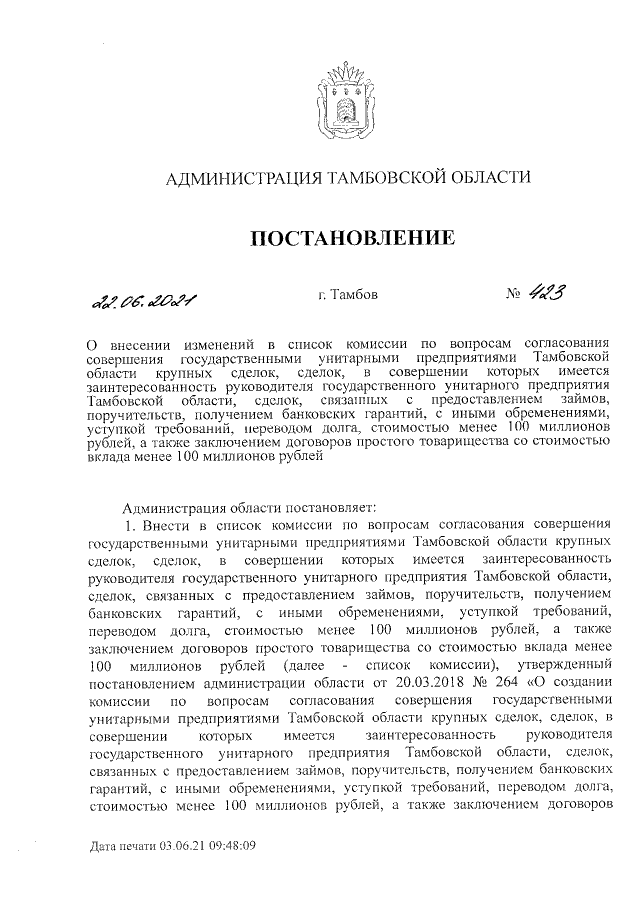 АДМИНИСТРАЦИЯ ТАМБОВСКОЙ ОБЛАСТИ

ПОСТАНОВЛЕНИЕ

22.06.2021 г. Тамбов № 423

О внесении изменений в список комиссии по вопросам согласования совершения государственными унитарными предприятиями Тамбовской области крупных сделок, сделок, в совершении которых имеется заинтересованность руководителя государственного унитарного предприятия Тамбовской области, сделок, связанных с предоставлением займов, поручительств, получением банковских гарантий, с иными обременениями, уступкой требований, переводом долга, стоимостью менее 100 миллионов рублей, а также заключением договоров простого товарищества со стоимостью вклада менее 100 миллионов рублей

Администрация области постановляет:

1. Внести в список комиссии по вопросам согласования совершения государственными унитарными предприятиями Тамбовской области крупных сделок, сделок, в совершении которых имеется заинтересованность руководителя государственного унитарного предприятия Тамбовской области, сделок, связанных с предоставлением займов, поручительств, получением банковских гарантий, с иными обременениями, уступкой требований, переводом долга, стоимостью менее 100 миллионов рублей, а также заключением договоров простого товарищества со стоимостью вклада менее 100 миллионов рублей (далее - список комиссии), утвержденный постановлением администрации области от 20.03.2018 № 264 «О создании комиссии по вопросам согласования совершения государственными унитарными предприятиями Тамбовской области крупных сделок, сделок, в совершении которых имеется заинтересованность руководителя государственного унитарного предприятия Тамбовской области, сделок, связанных с предоставлением займов, поручительств, получением банковских гарантий, с иными обременениями, уступкой требований, переводом долга, стоимостью менее 100 миллионов рублей, а также заключением договоров

Дата печати 03.06.21 09:48:09